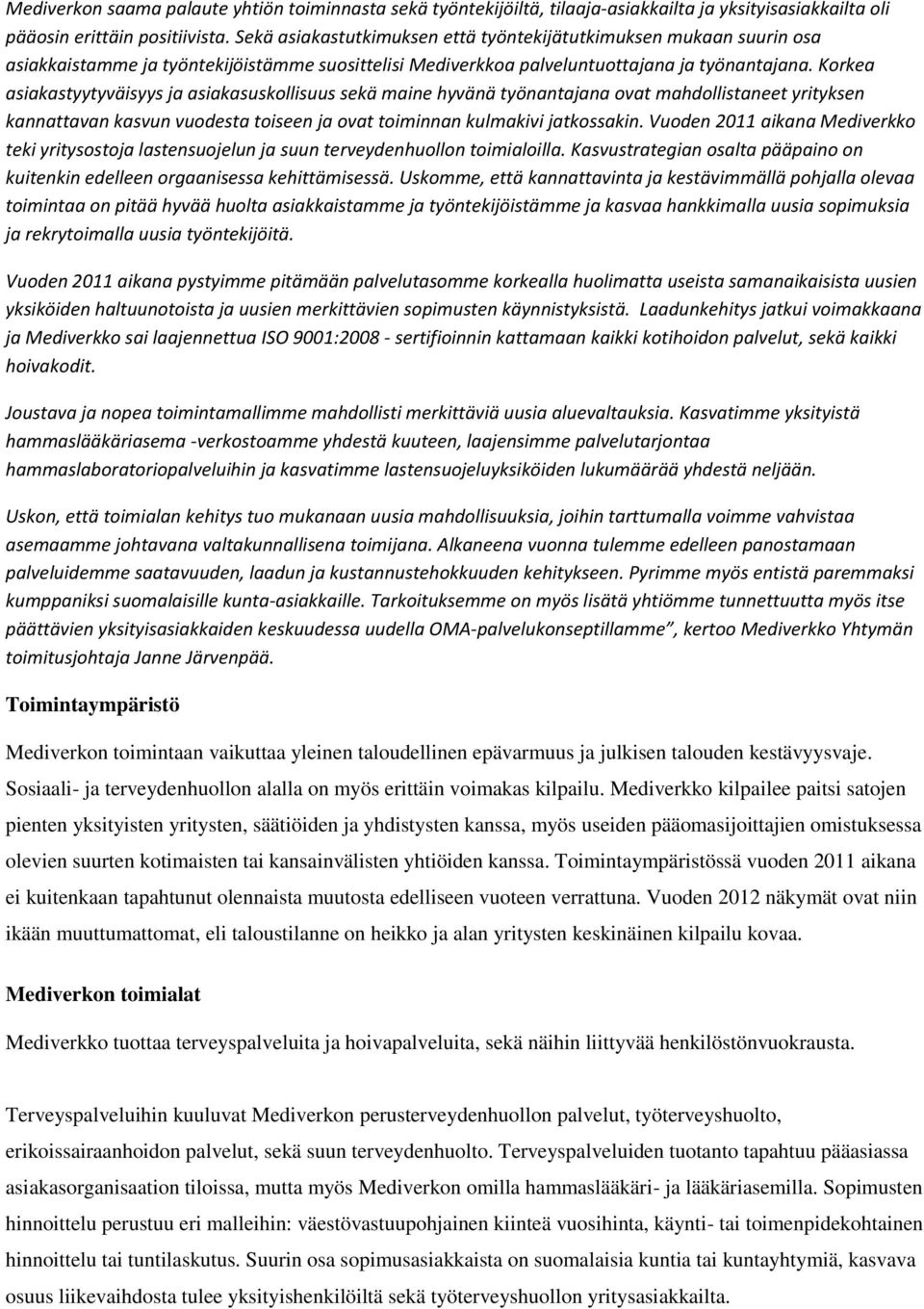 Mediverkon saama palaute yhtiön toiminnasta sekä työntekijöiltä, tilaaja-asiakkailta ja yksityisasiakkailta oli pääosin erittäin positiivista. Sekä asiakastutkimuksen että työntekijätutkimuksen mukaan suurin osa asiakkaistamme ja työntekijöistämme suosittelisi Mediverkkoa palveluntuottajana ja työnantajana. Korkea asiakastyytyväisyys ja asiakasuskollisuus sekä maine hyvänä työnantajana ovat mahdollistaneet yrityksen kannattavan kasvun vuodesta toiseen ja ovat toiminnan kulmakivi jatkossakin. Vuoden 2011 aikana Mediverkko teki yritysostoja lastensuojelun ja suun terveydenhuollon toimialoilla. Kasvustrategian osalta pääpaino on kuitenkin edelleen orgaanisessa kehittämisessä. Uskomme, että kannattavinta ja kestävimmällä pohjalla olevaa toimintaa on pitää hyvää huolta asiakkaistamme ja työntekijöistämme ja kasvaa hankkimalla uusia sopimuksia ja rekrytoimalla uusia työntekijöitä.

Vuoden 2011 aikana pystyimme pitämään palvelutasomme korkealla huolimatta useista samanaikaisista uusien yksiköiden haltuunotoista ja uusien merkittävien sopimusten käynnistyksistä. Laadunkehitys jatkui voimakkaana ja Mediverkko sai laajennettua ISO 9001:2008 - sertifioinnin kattamaan kaikki kotihoidon palvelut, sekä kaikki hoivakodit.

Joustava ja nopea toimintamallimme mahdollisti merkittäviä uusia aluevaltauksia. Kasvatimme yksityistä hammaslääkäriasema -verkostoamme yhdestä kuuteen, laajensimme palvelutarjontaa hammaslaboratoriopalveluihin ja kasvatimme lastensuojeluyksiköiden lukumäärää yhdestä neljään.

Uskon, että toimialan kehitys tuo mukanaan uusia mahdollisuuksia, joihin tarttumalla voimme vahvistaa asemaamme johtavana valtakunnallisena toimijana. Alkaneena vuonna tulemme edelleen panostamaan palveluidemme saatavuuden, laadun ja kustannustehokkuuden kehitykseen. Pyrimme myös entistä paremmaksi kumppaniksi suomalaisille kunta-asiakkaille. Tarkoituksemme on myös lisätä yhtiömme tunnettuutta myös itse päättävien yksityisasiakkaiden keskuudessa uudella OMA-palvelukonseptillamme", kertoo Mediverkko Yhtymän toimitusjohtaja Janne Järvenpää.

Toimintaympäristö

Mediverkon toimintaan vaikuttaa yleinen taloudellinen epävarmuus ja julkisen talouden kestävyysvaje. Sosiaali- ja terveydenhuollon alalla on myös erittäin voimakas kilpailu. Mediverkko kilpailee paitsi satojen pienten yksityisten yritysten, säätiöiden ja yhdistysten kanssa, myös useiden pääomasijoittajien omistuksessa olevien suurten kotimaisten tai kansainvälisten yhtiöiden kanssa. Toimintaympäristössä vuoden 2011 aikana ei kuitenkaan tapahtunut olennaista muutosta edelliseen vuoteen verrattuna. Vuoden 2012 näkymät ovat niin ikään muuttumattomat, eli taloustilanne on heikko ja alan yritysten keskinäinen kilpailu kovaa.

Mediverkon toimialat

Mediverkko tuottaa terveyspalveluita ja hoivapalveluita, sekä näihin liittyvää henkilöstönvuokrausta.

Terveyspalveluihin kuuluvat Mediverkon perusterveydenhuollon palvelut, työterveyshuolto, erikoissairaanhoidon palvelut, sekä suun terveydenhuolto. Terveyspalveluiden tuotanto tapahtuu pääasiassa asiakasorganisaation tiloissa, mutta myös Mediverkon omilla hammaslääkäri- ja lääkäriasemilla. Sopimusten hinnoittelu perustuu eri malleihin: väestövastuupohjainen kiinteä vuosihinta, käynti- tai toimenpidekohtainen hinnoittelu tai tuntilaskutus. Suurin osa sopimusasiakkaista on suomalaisia kuntia tai kuntayhtymiä, kasvava osuus liikevaihdosta tulee yksityishenkilöiltä sekä työterveyshuollon yritysasiakkailta.